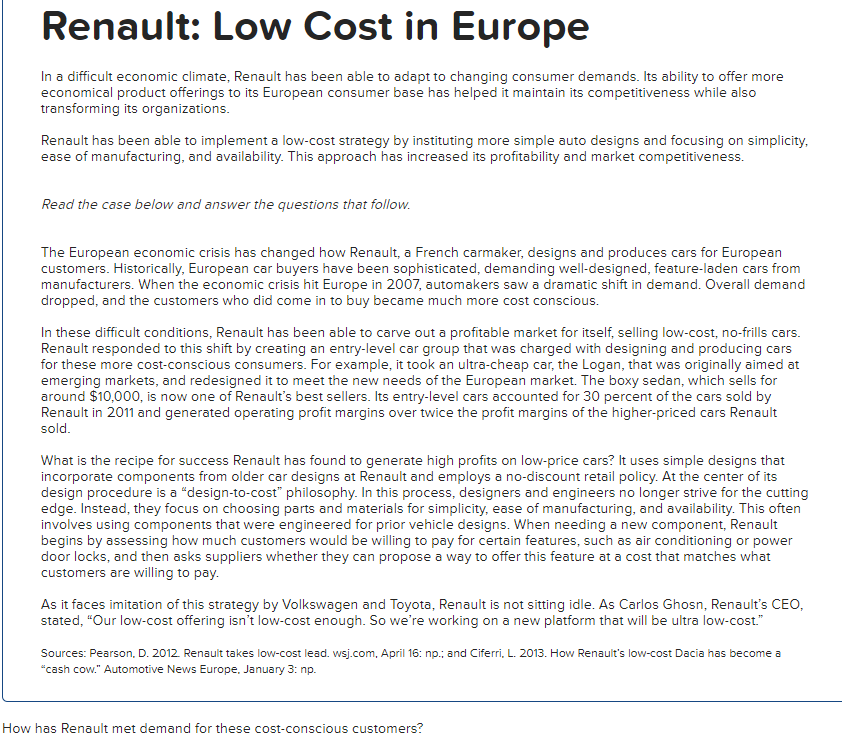 Renault: Low Cost in Europe

In a difficult economic climate, Renault has been able to adapt to changing consumer demands. Its ability to offer more economical product offerings to its European consumer base has helped it maintain its competitiveness while also transforming its organizations.

Renault has been able to implement a low-cost strategy by instituting more simple auto designs and focusing on simplicity, ease of manufacturing, and availability. This approach has increased its profitability and market competitiveness.

Read the case below and answer the questions that follow.

The European economic crisis has changed how Renault, a French carmaker, designs and produces cars for European customers. Historically, European car buyers have been sophisticated, demanding well-designed, feature-laden cars from manufacturers. When the economic crisis hit Europe in 2007, automakers saw a dramatic shift in demand. Overall demand dropped, and the customers who did come in to buy became much more cost conscious.

In these difficult conditions, Renault has been able to carve out a profitable market for itself, selling low-cost, no-frills cars. Renault responded to this shift by creating an entry-level car group that was charged with designing and producing cars for these more cost-conscious consumers. For example, it took an ultra-cheap car, the Logan, that was originally aimed at emerging markets, and redesigned it to meet the new needs of the European market. The boxy sedan, which sells for around $10,000, is now one of Renault's best sellers. Its entry-level cars accounted for 30 percent of the cars sold by Renault in 2011 and generated operating profit margins over twice the profit margins of the higher-priced cars Renault sold.

What is the recipe for success Renault has found to generate high profits on low-price cars? It uses simple designs that incorporate components from older car designs at Renault and employs a no-discount retail policy. At the center of its design procedure is a "design-to-cost" philosophy. In this process, designers and engineers no longer strive for the cutting edge. Instead, they focus on choosing parts and materials for simplicity, ease of manufacturing, and availability. This often involves using components that were engineered for prior vehicle designs. When needing a new component, Renault begins by assessing how much customers would be willing to pay for certain features, such as air conditioning or power door locks, and then asks suppliers whether they can propose a way to offer this feature at a cost that matches what customers are willing to pay.

As it faces imitation of this strategy by Volkswagen and Toyota, Renault is not sitting idle. As Carlos Ghosn, Renault's CEO, stated, "Our low-cost offering isn't low-cost enough. So we're working on a new platform that will be ultra low-cost."

Sources: Pearson, D. 2012. Renault takes low-cost lead. wsj.com, April 16: np.; and Ciferri, L. 2013. How Renault's low-cost Dacia has become a "cash cow." Automotive News Europe, January 3: np.

How has Renault met demand for these cost-conscious customers?